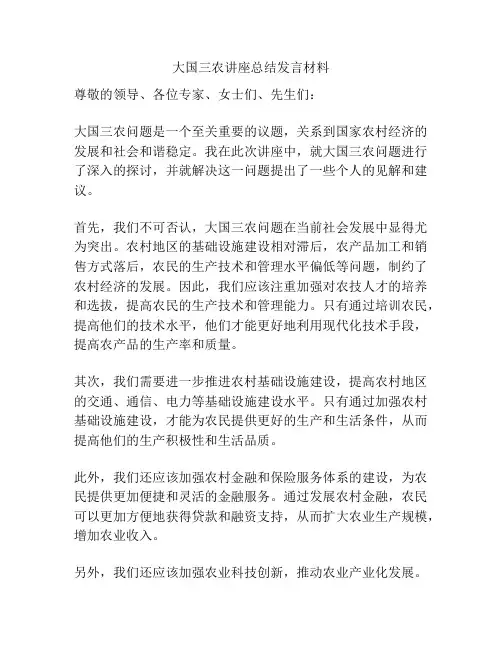 大国三农讲座总结发言材料

尊敬的领导、各位专家、女士们、先生们：

大国三农问题是一个至关重要的议题，关系到国家农村经济的发展和社会和谐稳定。我在此次讲座中，就大国三农问题进行了深入的探讨，并就解决这一问题提出了一些个人的见解和建议。

首先，我们不可否认，大国三农问题在当前社会发展中显得尤为突出。农村地区的基础设施建设相对滞后，农产品加工和销售方式落后，农民的生产技术和管理水平偏低等问题，制约了农村经济的发展。因此，我们应该注重加强对农技人才的培养和选拔，提高农民的生产技术和管理能力。只有通过培训农民，提高他们的技术水平，他们才能更好地利用现代化技术手段，提高农产品的生产率和质量。

其次，我们需要进一步推进农村基础设施建设，提高农村地区的交通、通信、电力等基础设施建设水平。只有通过加强农村基础设施建设，才能为农民提供更好的生产和生活条件，从而提高他们的生产积极性和生活品质。

此外，我们还应该加强农村金融和保险服务体系的建设，为农民提供更加便捷和灵活的金融服务。通过发展农村金融，农民可以更加方便地获得贷款和融资支持，从而扩大农业生产规模，增加农业收入。

另外，我们还应该加强农业科技创新，推动农业产业化发展。